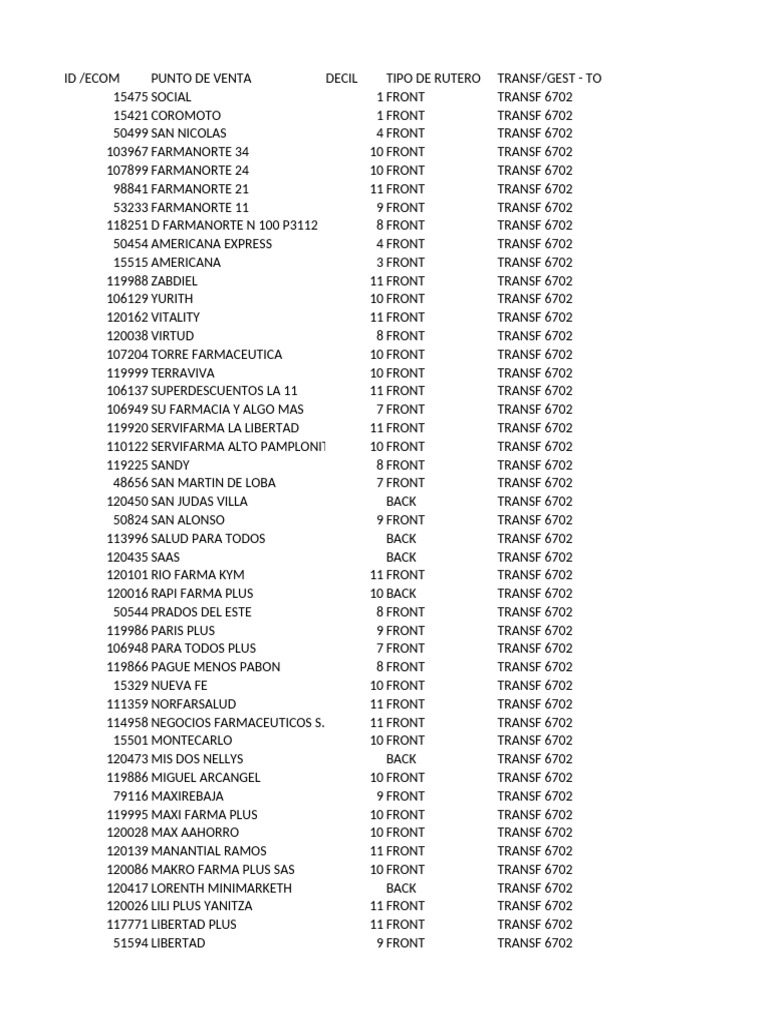 | ID /ECOM | PUNTO DE VENTA | DECIL | TIPO DE RUTERO | TRANSF/GEST - TO |
|---|---|---|---|---|
| 15475 | SOCIAL | 1 | FRONT | TRANSF 6702 |
| 15421 | COROMOTO | 1 | FRONT | TRANSF 6702 |
| 50499 | SAN NICOLAS | 4 | FRONT | TRANSF 6702 |
| 103967 | FARMANORTE 34 | 10 | FRONT | TRANSF 6702 |
| 107899 | FARMANORTE 24 | 10 | FRONT | TRANSF 6702 |
| 98841 | FARMANORTE 21 | 11 | FRONT | TRANSF 6702 |
| 53233 | FARMANORTE 11 | 9 | FRONT | TRANSF 6702 |
| 118251 | D FARMANORTE N 100 P3112 | 8 | FRONT | TRANSF 6702 |
| 50454 | AMERICANA EXPRESS | 4 | FRONT | TRANSF 6702 |
| 15515 | AMERICANA | 3 | FRONT | TRANSF 6702 |
| 119988 | ZABDIEL | 11 | FRONT | TRANSF 6702 |
| 106129 | YURITH | 10 | FRONT | TRANSF 6702 |
| 120162 | VITALITY | 11 | FRONT | TRANSF 6702 |
| 120038 | VIRTUD | 8 | FRONT | TRANSF 6702 |
| 107204 | TORRE FARMACEUTICA | 10 | FRONT | TRANSF 6702 |
| 119999 | TERRAVIVA | 10 | FRONT | TRANSF 6702 |
| 106137 | SUPERDESCUENTOS LA 11 | 11 | FRONT | TRANSF 6702 |
| 106949 | SU FARMACIA Y ALGO MAS | 7 | FRONT | TRANSF 6702 |
| 119920 | SERVIFARMA LA LIBERTAD | 11 | FRONT | TRANSF 6702 |
| 110122 | SERVIFARMA ALTO PAMPLONIT | 10 | FRONT | TRANSF 6702 |
| 119225 | SANDY | 8 | FRONT | TRANSF 6702 |
| 48656 | SAN MARTIN DE LOBA | 7 | FRONT | TRANSF 6702 |
| 120450 | SAN JUDAS VILLA | | BACK | TRANSF 6702 |
| 50824 | SAN ALONSO | 9 | FRONT | TRANSF 6702 |
| 113996 | SALUD PARA TODOS | | BACK | TRANSF 6702 |
| 120435 | SAAS | | BACK | TRANSF 6702 |
| 120101 | RIO FARMA KYM | 11 | FRONT | TRANSF 6702 |
| 120016 | RAPI FARMA PLUS | 10 | BACK | TRANSF 6702 |
| 50544 | PRADOS DEL ESTE | 8 | FRONT | TRANSF 6702 |
| 119986 | PARIS PLUS | 9 | FRONT | TRANSF 6702 |
| 106948 | PARA TODOS PLUS | 7 | FRONT | TRANSF 6702 |
| 119866 | PAGUE MENOS PABON | 8 | FRONT | TRANSF 6702 |
| 15329 | NUEVA FE | 10 | FRONT | TRANSF 6702 |
| 111359 | NORFARSALUD | 11 | FRONT | TRANSF 6702 |
| 114958 | NEGOCIOS FARMACEUTICOS S. | 11 | FRONT | TRANSF 6702 |
| 15501 | MONTECARLO | 10 | FRONT | TRANSF 6702 |
| 120473 | MIS DOS NELLYS | | BACK | TRANSF 6702 |
| 119886 | MIGUEL ARCANGEL | 10 | FRONT | TRANSF 6702 |
| 79116 | MAXIREBAJA | 9 | FRONT | TRANSF 6702 |
| 119995 | MAXI FARMA PLUS | 10 | FRONT | TRANSF 6702 |
| 120028 | MAX AAHORRO | 10 | FRONT | TRANSF 6702 |
| 120139 | MANANTIAL RAMOS | 11 | FRONT | TRANSF 6702 |
| 120086 | MAKRO FARMA PLUS SAS | 10 | FRONT | TRANSF 6702 |
| 120417 | LORENTH MINIMARKETH | | BACK | TRANSF 6702 |
| 120026 | LILI PLUS YANITZA | 11 | FRONT | TRANSF 6702 |
| 117771 | LIBERTAD PLUS | 11 | FRONT | TRANSF 6702 |
| 51594 | LIBERTAD | 9 | FRONT | TRANSF 6702 |